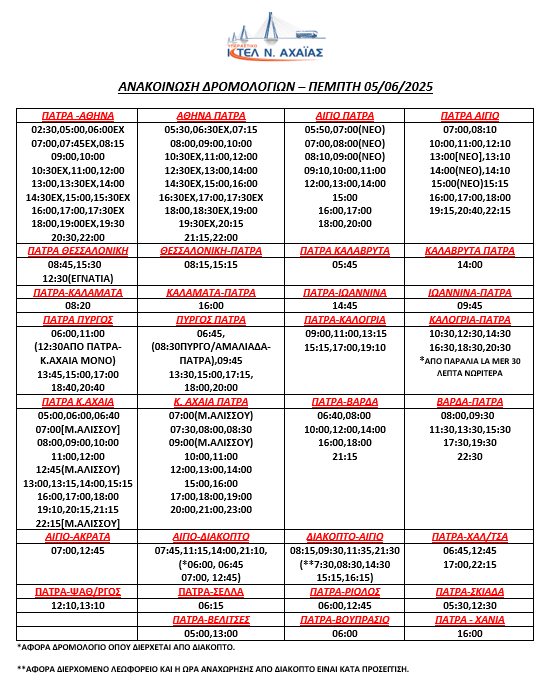 ΥΠΕΡΑΣΤΙΚΟ
ΚΤΕΛ Ν. ΑΧΑΪΑΣ

ΑΝΑΚΟΙΝΩΣΗ ΔΡΟΜΟΛΟΓΙΩΝ – ΠΕΜΠΤΗ 05/06/2025

| ΠΑΤΡΑ -ΑΘΗΝΑ | ΑΘΗΝΑ ΠΑΤΡΑ | ΑΙΓΙΟ ΠΑΤΡΑ | ΠΑΤΡΑ ΑΙΓΙΟ |
|---|---|---|---|
| 02:30,05:00,06:00ΕΧ 07:00,07:45ΕΧ,08:15 09:00,10:00 10:30ΕΧ,11:00,12:00 13:00,13:30ΕΧ,14:00 14:30ΕΧ,15:00,15:30ΕΧ 16:00,17:00,17:30ΕΧ 18:00,19:00ΕΧ,19:30 20:30,22:00 | 05:30,06:30ΕΧ,07:15 08:00,09:00,10:00 10:30ΕΧ,11:00,12:00 12:30ΕΧ,13:00,14:00 14:30ΕΧ,15:00,16:00 16:30ΕΧ,17:00,17:30ΕΧ 18:00,18:30ΕΧ,19:00 19:30ΕΧ,20:15 21:15,22:00 | 05:50,07:00(ΝΕΟ) 07:00,08:00(ΝΕΟ) 08:10,09:00(ΝΕΟ) 09:10,10:00,11:00 12:00,13:00,14:00 15:00 16:00,17:00 18:00,20:00 | 07:00,08:10 10:00,11:00,12:10 13:00[ΝΕΟ],13:10 14:00(ΝΕΟ),14:10 15:00(ΝΕΟ)15:15 16:00,17:00,18:00 19:15,20:40,22:15 |
| ΠΑΤΡΑ ΘΕΣΣΑΛΟΝΙΚΗ | ΘΕΣΣΑΛΟΝΙΚΗ-ΠΑΤΡΑ | ΠΑΤΡΑ ΚΑΛΑΒΡΥΤΑ | ΚΑΛΑΒΡΥΤΑ ΠΑΤΡΑ |
| 08:45,15:30 12:30(ΕΓΝΑΤΙΑ) | 08:15,15:15 | 05:45 | 14:00 |
| ΠΑΤΡΑ-ΚΑΛΑΜΑΤΑ | ΚΑΛΑΜΑΤΑ-ΠΑΤΡΑ | ΠΑΤΡΑ-ΙΩΑΝΝΙΝΑ | ΙΩΑΝΝΙΝΑ-ΠΑΤΡΑ |
| 08:20 | 16:00 | 14:45 | 09:45 |
| ΠΑΤΡΑ ΠΥΡΓΟΣ | ΠΥΡΓΟΣ ΠΑΤΡΑ | ΠΑΤΡΑ-ΚΑΛΟΓΡΙΑ | ΚΑΛΟΓΡΙΑ-ΠΑΤΡΑ |
| 06:00,11:00 (12:30ΑΠΟ ΠΑΤΡΑ-Κ.ΑΧΑΙΑ ΜΟΝΟ) 13:45,15:00,17:00 18:40,20:40 | 06:45, (08:30ΠΥΡΓΟ/ΑΜΑΛΙΑΔΑ-ΠΑΤΡΑ),09:45 13:30,15:00,17:15, 18:00,20:00 | 09:00,11:00,13:15 15:15,17:00,19:10 | 10:30,12:30,14:30 16:30,18:30,20:30 *ΑΠΟ ΠΑΡΑΛΙΑ LA MER 30 ΛΕΠΤΑ ΝΩΡΙΤΕΡΑ |
| ΠΑΤΡΑ Κ.ΑΧΑΙΑ | Κ. ΑΧΑΙΑ ΠΑΤΡΑ | ΠΑΤΡΑ-ΒΑΡΔΑ | ΒΑΡΔΑ-ΠΑΤΡΑ |
| 05:00,06:00,06:40 07:00[Μ.ΑΛΙΣΣΟΥ] 08:00,09:00,10:00 11:00,12:00 12:45(Μ.ΑΛΙΣΣΟΥ) 13:00,13:15,14:00,15:15 16:00,17:00,18:00 19:10,20:15,21:15 22:15[Μ.ΑΛΙΣΣΟΥ] | 07:00(Μ.ΑΛΙΣΣΟΥ) 07:30,08:00,08:30 09:00(Μ.ΑΛΙΣΣΟΥ) 10:00,11:00 12:00,13:00,14:00 15:00,16:00 17:00,18:00,19:00 20:00,21:00,23:00 | 06:40,08:00 10:00,12:00,14:00 16:00,18:00 21:15 | 08:00,09:30 11:30,13:30,15:30 17:30,19:30 22:30 |
| ΑΙΓΙΟ-ΑΚΡΑΤΑ | ΑΙΓΙΟ-ΔΙΑΚΟΠΤΟ | ΔΙΑΚΟΠΤΟ-ΑΙΓΙΟ | ΠΑΤΡΑ-ΧΑΛ/ΤΣΑ |
| 07:00,12:45 | 07:45,11:15,14:00,21:10, (*06:00, 06:45 07:00, 12:45) | 08:15,09:30,11:35,21:30 (**7:30,08:30,14:30 15:15,16:15) | 06:45,12:45 17:00,22:15 |
| ΠΑΤΡΑ-ΨΑΘ/ΡΓΟΣ | ΠΑΤΡΑ-ΣΕΛΛΑ | ΠΑΤΡΑ-ΡΙΟΛΟΣ | ΠΑΤΡΑ-ΣΚΙΑΔΑ |
| 12:10,13:10 | 06:15 | 06:00,12:45 | 05:30,12:30 |
| | ΠΑΤΡΑ-ΒΕΛΙΤΣΕΣ | ΠΑΤΡΑ-ΒΟΥΠΡΑΣΙΟ | ΠΑΤΡΑ - ΧΑΝΙΑ |
| | 05:00,13:00 | 06:00 | 16:00 |

*ΑΦΟΡΑ ΔΡΟΜΟΛΟΓΙΟ ΟΠΟΥ ΔΙΕΡΧΕΤΑΙ ΑΠΟ ΔΙΑΚΟΠΤΟ.

**ΑΦΟΡΑ ΔΙΕΡΧΟΜΕΝΟ ΛΕΩΦΟΡΕΙΟ ΚΑΙ Η ΩΡΑ ΑΝΑΧΩΡΗΣΗΣ ΑΠΟ ΔΙΑΚΟΠΤΟ ΕΙΝΑΙ ΚΑΤΑ ΠΡΟΣΕΓΓΙΣΗ.